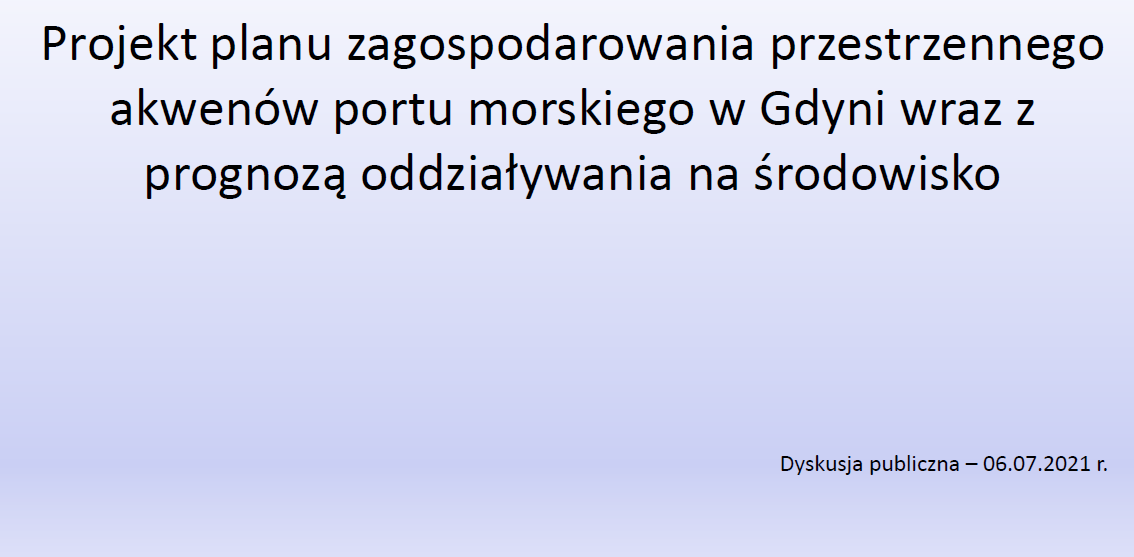 Projekt planu zagospodarowania przestrzennego akwenów portu morskiego w Gdyni wraz z prognozą oddziaływania na środowisko

Dyskusja publiczna – 06.07.2021 r.